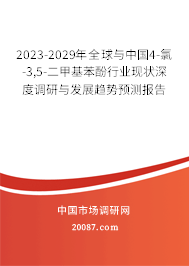 2023-2029年全球与中国4-氯-3,5-二甲基苯酚行业现状深度调研与发展趋势预测报告

中国市场调研网

20087.com